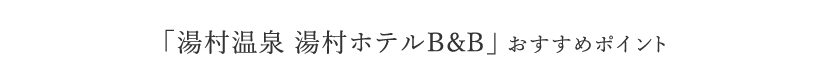 「湯村温泉 湯村ホテルB&B」おすすめポイント